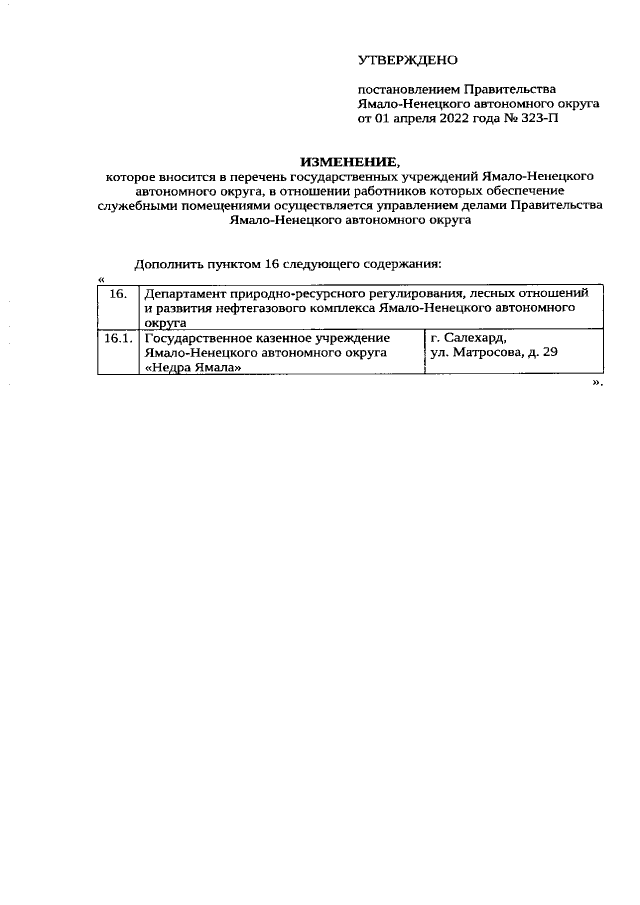 УТВЕРЖДЕНО

постановлением Правительства Ямало-Ненецкого автономного округа от 01 апреля 2022 года № 323-П

ИЗМЕНЕНИЕ,
которое вносится в перечень государственных учреждений Ямало-Ненецкого автономного округа, в отношении работников которых обеспечение служебными помещениями осуществляется управлением делами Правительства Ямало-Ненецкого автономного округа

Дополнить пунктом 16 следующего содержания:
«

| 16. | Департамент природно-ресурсного регулирования, лесных отношений и развития нефтегазового комплекса Ямало-Ненецкого автономного округа | |
|---|---|---|
| 16.1. | Государственное казенное учреждение Ямало-Ненецкого автономного округа «Недра Ямала» | г. Салехард, ул. Матросова, д. 29 |

».